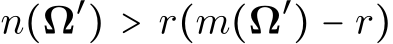 $n(\mathbf{\Omega}') > r(m(\mathbf{\Omega}') - r)$